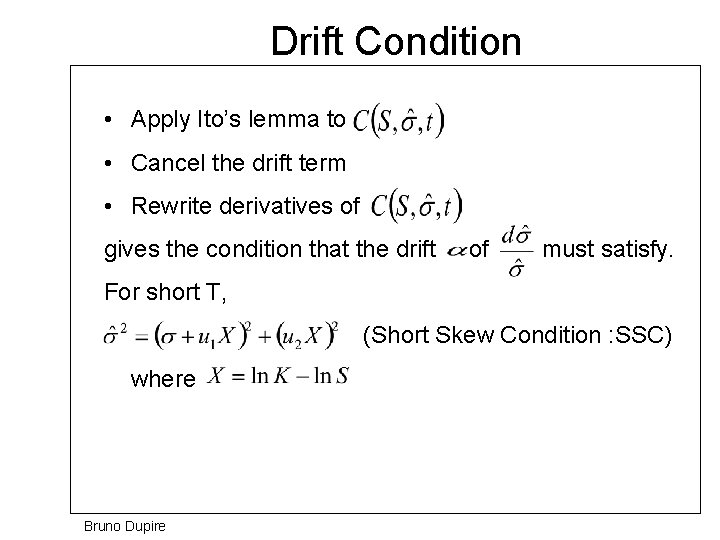 Drift Condition

• Apply Ito's lemma to $C(S,\hat{\sigma},t)$

• Cancel the drift term

• Rewrite derivatives of $C(S,\hat{\sigma},t)$

gives the condition that the drift $\alpha$ of $\frac{d\hat{\sigma}}{\hat{\sigma}}$ must satisfy.

For short T,

$\hat{\sigma}^2 = (\sigma + u_1 X)^2 + (u_2 X)^2$ (Short Skew Condition :SSC)

where $X = \ln K - \ln S$

Bruno Dupire